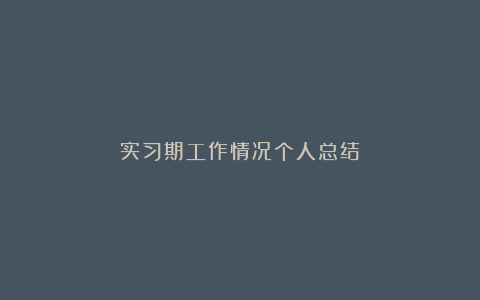 实习期工作情况个人总结